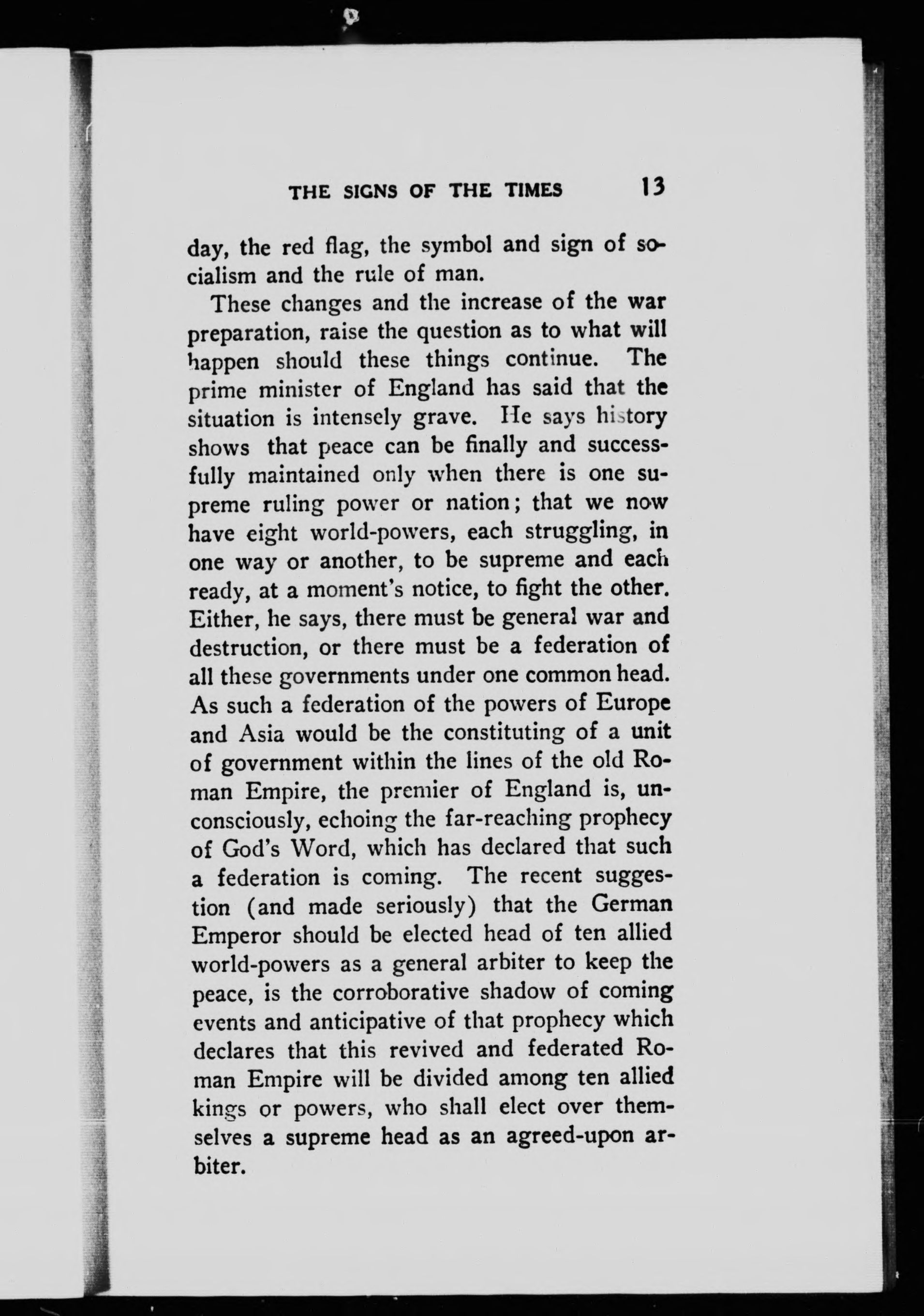 THE SIGNS OF THE TIMES 13

day, the red flag, the symbol and sign of socialism and the rule of man.

These changes and the increase of the war preparation, raise the question as to what will happen should these things continue. The prime minister of England has said that the situation is intensely grave. He says history shows that peace can be finally and successfully maintained only when there is one supreme ruling power or nation; that we now have eight world-powers, each struggling, in one way or another, to be supreme and each ready, at a moment's notice, to fight the other. Either, he says, there must be general war and destruction, or there must be a federation of all these governments under one common head. As such a federation of the powers of Europe and Asia would be the constituting of a unit of government within the lines of the old Roman Empire, the premier of England is, unconsciously, echoing the far-reaching prophecy of God's Word, which has declared that such a federation is coming. The recent suggestion (and made seriously) that the German Emperor should be elected head of ten allied world-powers as a general arbiter to keep the peace, is the corroborative shadow of coming events and anticipative of that prophecy which declares that this revived and federated Roman Empire will be divided among ten allied kings or powers, who shall elect over themselves a supreme head as an agreed-upon arbiter.